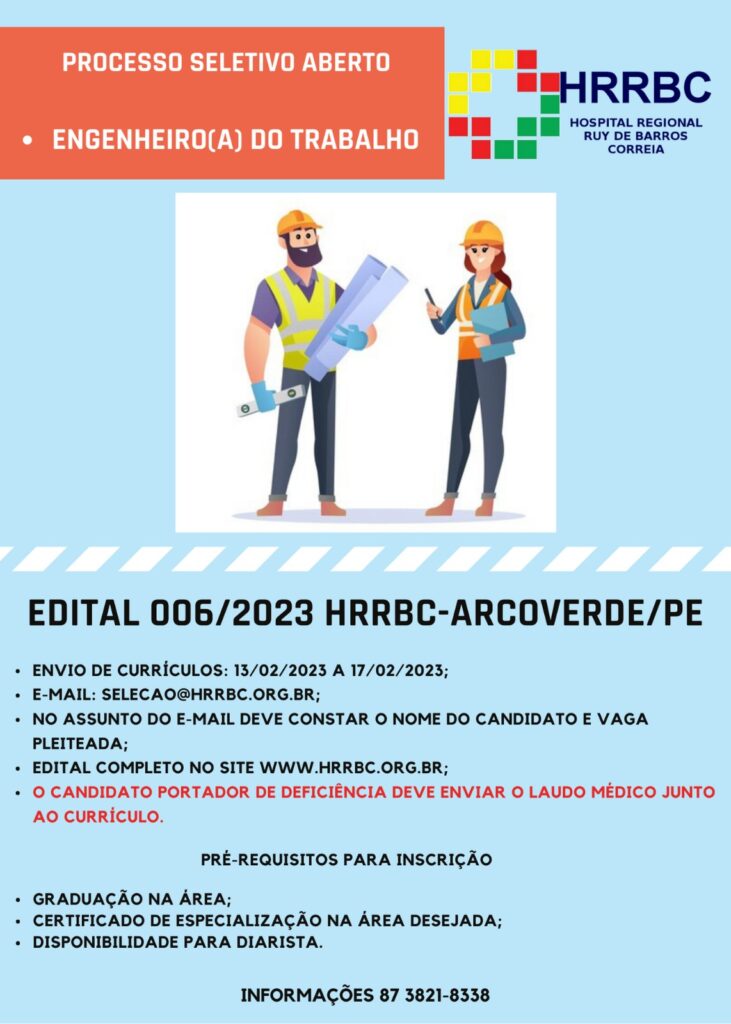 PROCESSO SELETIVO ABERTO

• ENGENHEIRO(A) DO TRABALHO

HRRBC
HOSPITAL REGIONAL
RUY DE BARROS
CORREIA

EDITAL 006/2023 HRRBC-ARCOVERDE/PE

• ENVIO DE CURRÍCULOS: 13/02/2023 A 17/02/2023;
• E-MAIL: SELECAO@HRRBC.ORG.BR;
• NO ASSUNTO DO E-MAIL DEVE CONSTAR O NOME DO CANDIDATO E VAGA PLEITEADA;
• EDITAL COMPLETO NO SITE WWW.HRRBC.ORG.BR;
• O CANDIDATO PORTADOR DE DEFICIÊNCIA DEVE ENVIAR O LAUDO MÉDICO JUNTO AO CURRÍCULO.

PRÉ-REQUISITOS PARA INSCRIÇÃO

• GRADUAÇÃO NA ÁREA;
• CERTIFICADO DE ESPECIALIZAÇÃO NA ÁREA DESEJADA;
• DISPONIBILIDADE PARA DIARISTA.

INFORMAÇÕES 87 3821-8338